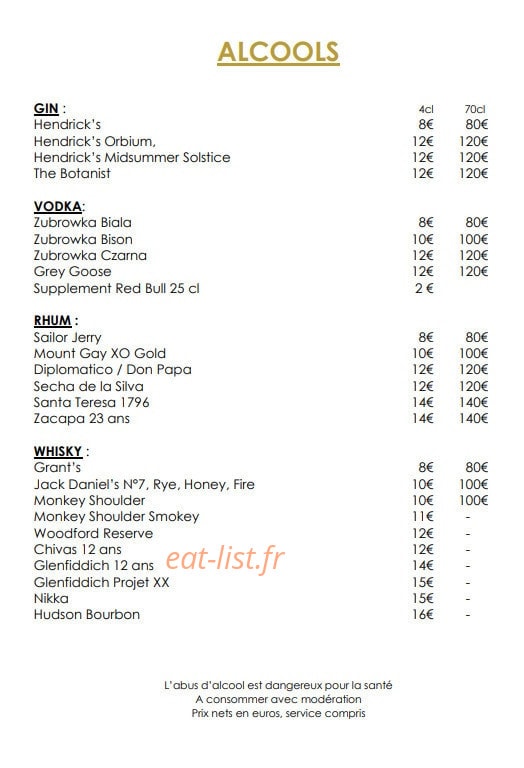 ALCOOLS

| GIN : | 4cl | 70cl |
|---|---|---|
| Hendrick's | 8€ | 80€ |
| Hendrick's Orbium, | 12€ | 120€ |
| Hendrick's Midsummer Solstice | 12€ | 120€ |
| The Botanist | 12€ | 120€ |

| VODKA: | | |
|---|---|---|
| Zubrowka Biala | 8€ | 80€ |
| Zubrowka Bison | 10€ | 100€ |
| Zubrowka Czarna | 12€ | 120€ |
| Grey Goose | 12€ | 120€ |
| Supplement Red Bull 25 cl | 2 € | |

| RHUM : | | |
|---|---|---|
| Sailor Jerry | 8€ | 80€ |
| Mount Gay XO Gold | 10€ | 100€ |
| Diplomatico / Don Papa | 12€ | 120€ |
| Secha de la Silva | 12€ | 120€ |
| Santa Teresa 1796 | 14€ | 140€ |
| Zacapa 23 ans | 14€ | 140€ |

| WHISKY : | | |
|---|---|---|
| Grant's | 8€ | 80€ |
| Jack Daniel's N°7, Rye, Honey, Fire | 10€ | 100€ |
| Monkey Shoulder | 10€ | 100€ |
| Monkey Shoulder Smokey | 11€ | - |
| Woodford Reserve | 12€ | - |
| Chivas 12 ans | 12€ | - |
| Glenfiddich 12 ans | 14€ | - |
| Glenfiddich Projet XX | 15€ | - |
| Nikka | 15€ | - |
| Hudson Bourbon | 16€ | - |

eat-list.fr

L'abus d'alcool est dangereux pour la santé
A consommer avec modération
Prix nets en euros, service compris